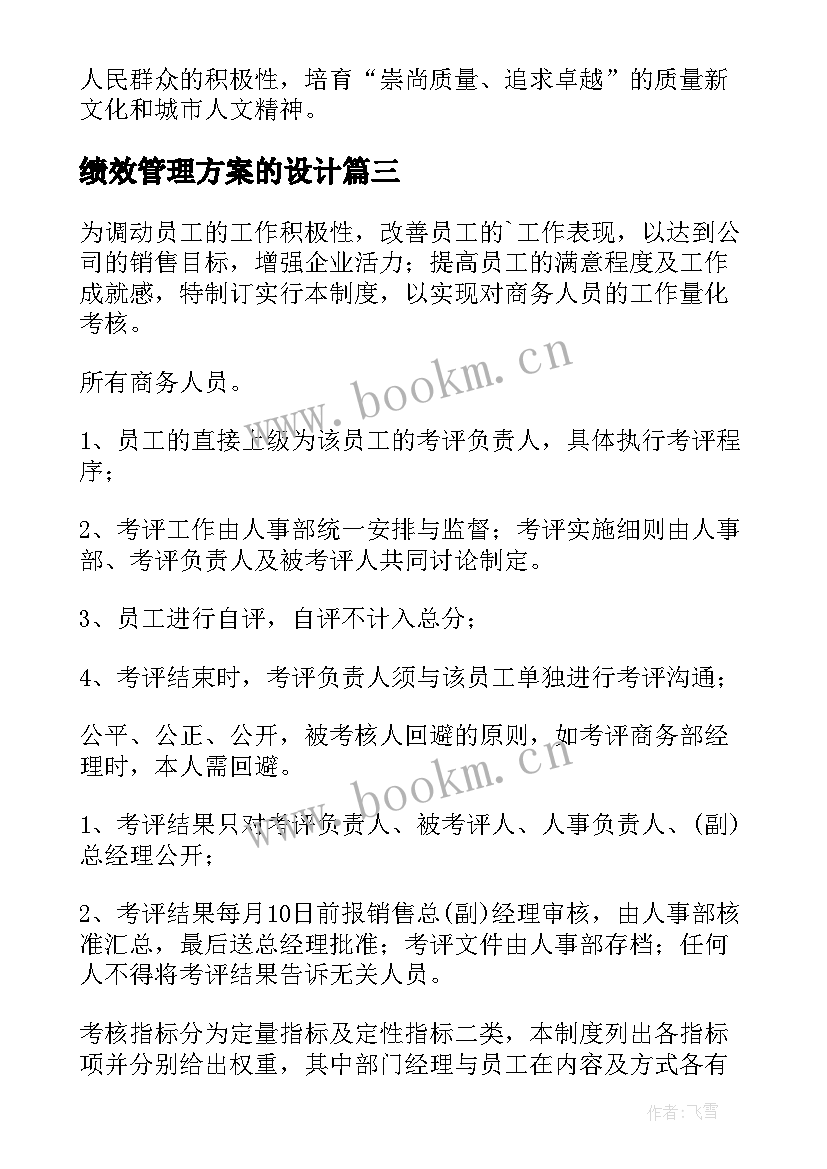 人民群众的积极性，培育“崇尚质量、追求卓越”的质量新文化和城市人文精神。

绩效管理方案的设计篇三

为调动员工的工作积极性，改善员工的`工作表现，以达到公司的销售目标，增强企业活力；提高员工的满意程度及工作成就感，特制订实行本制度，以实现对商务人员的工作量化考核。

所有商务人员。

1、员工的直接上级为该员工的考评负责人，具体执行考评程序；

2、考评工作由人事部统一安排与监督；考评实施细则由人事部、考评负责人及被考评人共同讨论制定。

3、员工进行自评，自评不计入总分；

4、考评结束时，考评负责人须与该员工单独进行考评沟通；

公平、公正、公开，被考核人回避的原则，如考评商务部经理时，本人需回避。

1、考评结果只对考评负责人、被考评人、人事负责人、(副)总经理公开；

2、考评结果每月10日前报销售总(副)经理审核，由人事部核准汇总，最后送总经理批准；考评文件由人事部存档；任何人不得将考评结果告诉无关人员。

考核指标分为定量指标及定性指标二类，本制度列出各指标项并分别给出权重，其中部门经理与员工在内容及方式各有

www.bookm.cn

www.bookm.cn

作者：飞雪